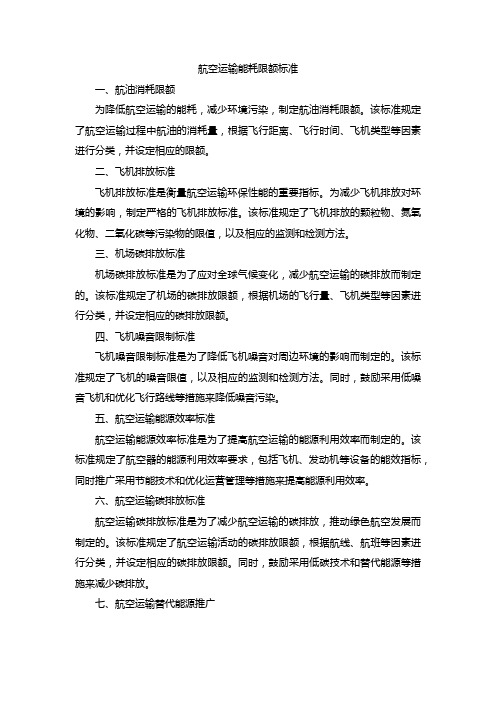 航空运输能耗限额标准

一、航油消耗限额

为降低航空运输的能耗，减少环境污染，制定航油消耗限额。该标准规定了航空运输过程中航油的消耗量，根据飞行距离、飞行时间、飞机类型等因素进行分类，并设定相应的限额。

二、飞机排放标准

飞机排放标准是衡量航空运输环保性能的重要指标。为减少飞机排放对环境的影响，制定严格的飞机排放标准。该标准规定了飞机排放的颗粒物、氮氧化物、二氧化碳等污染物的限值，以及相应的监测和检测方法。

三、机场碳排放标准

机场碳排放标准是为了应对全球气候变化，减少航空运输的碳排放而制定的。该标准规定了机场的碳排放限额，根据机场的飞行量、飞机类型等因素进行分类，并设定相应的碳排放限额。

四、飞机噪音限制标准

飞机噪音限制标准是为了降低飞机噪音对周边环境的影响而制定的。该标准规定了飞机的噪音限值，以及相应的监测和检测方法。同时，鼓励采用低噪音飞机和优化飞行路线等措施来降低噪音污染。

五、航空运输能源效率标准

航空运输能源效率标准是为了提高航空运输的能源利用效率而制定的。该标准规定了航空器的能源利用效率要求，包括飞机、发动机等设备的能效指标，同时推广采用节能技术和优化运营管理等措施来提高能源利用效率。

六、航空运输碳排放标准

航空运输碳排放标准是为了减少航空运输的碳排放，推动绿色航空发展而制定的。该标准规定了航空运输活动的碳排放限额，根据航线、航班等因素进行分类，并设定相应的碳排放限额。同时，鼓励采用低碳技术和替代能源等措施来减少碳排放。

七、航空运输替代能源推广